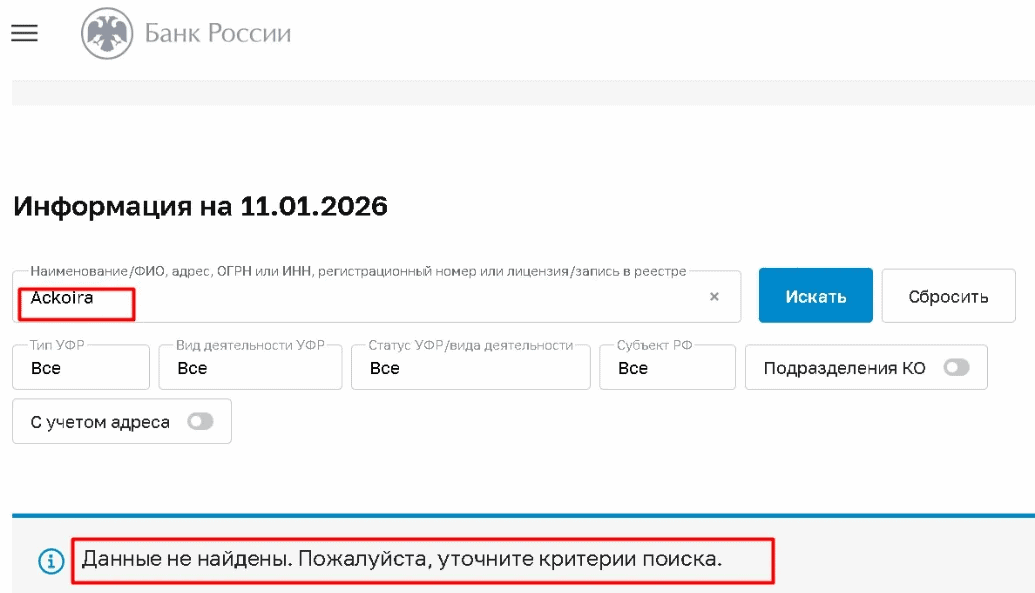 Банк России

Информация на 11.01.2026

Наименование/ФИО, адрес, ОГРН или ИНН, регистрационный номер или лицензия/запись в реестре
Ackoira ×

Искать Сбросить

Тип УФР
Все

Вид деятельности УФР
Все

Статус УФР/вида деятельности
Все

Субъект РФ
Все

Подразделения КО

С учетом адреса

Данные не найдены. Пожалуйста, уточните критерии поиска.